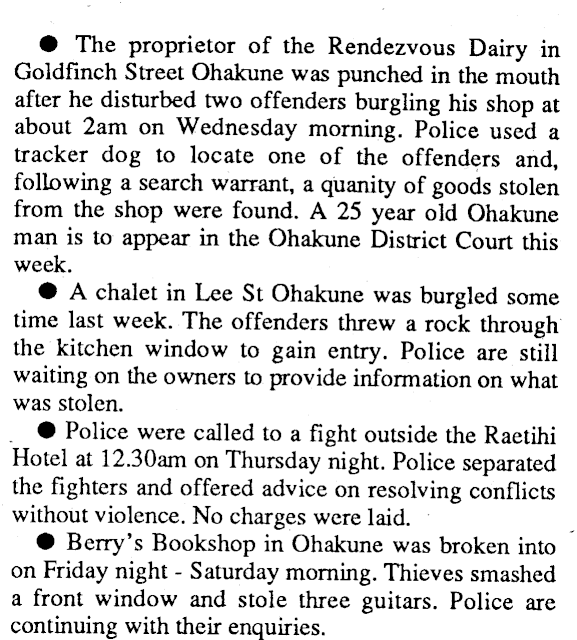 ● The proprietor of the Rendezvous Dairy in Goldfinch Street Ohakune was punched in the mouth after he disturbed two offenders burgling his shop at about 2am on Wednesday morning. Police used a tracker dog to locate one of the offenders and, following a search warrant, a quanity of goods stolen from the shop were found. A 25 year old Ohakune man is to appear in the Ohakune District Court this week.

● A chalet in Lee St Ohakune was burgled some time last week. The offenders threw a rock through the kitchen window to gain entry. Police are still waiting on the owners to provide information on what was stolen.

● Police were called to a fight outside the Raetihi Hotel at 12.30am on Thursday night. Police separated the fighters and offered advice on resolving conflicts without violence. No charges were laid.

● Berry's Bookshop in Ohakune was broken into on Friday night - Saturday morning. Thieves smashed a front window and stole three guitars. Police are continuing with their enquiries.